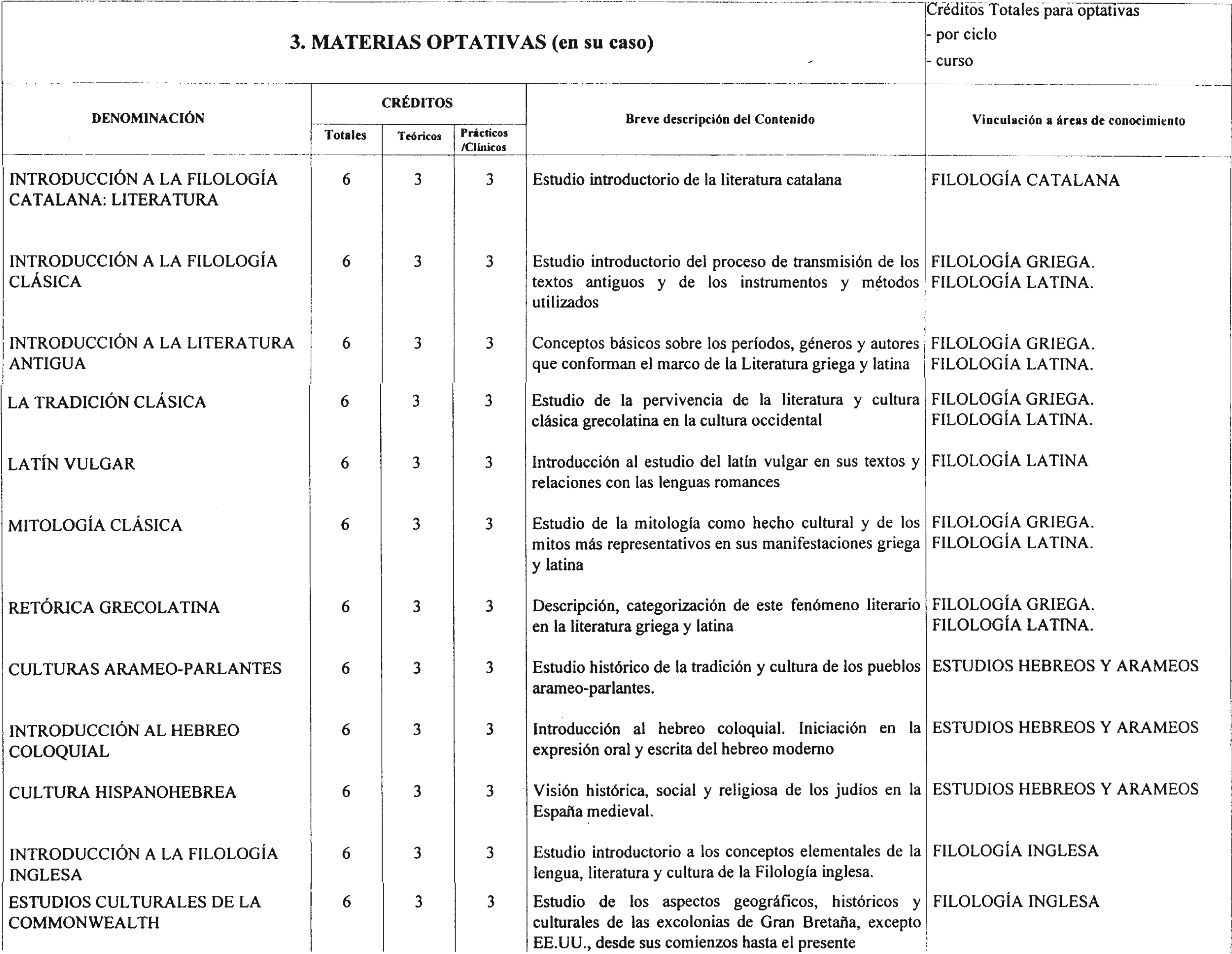 3. MATERIAS OPTATIVAS (en su caso)

Créditos Totales para optativas
- por ciclo
- curso

| DENOMINACIÓN | CRÉDITOS Totales | CRÉDITOS Teóricos | CRÉDITOS Prácticos /Clínicos | Breve descripción del Contenido | Vinculación a áreas de conocimiento |
|---|---|---|---|---|---|
| INTRODUCCIÓN A LA FILOLOGÍA CATALANA: LITERATURA | 6 | 3 | 3 | Estudio introductorio de la literatura catalana | FILOLOGÍA CATALANA |
| INTRODUCCIÓN A LA FILOLOGÍA CLÁSICA | 6 | 3 | 3 | Estudio introductorio del proceso de transmisión de los textos antiguos y de los instrumentos y métodos utilizados | FILOLOGÍA GRIEGA. FILOLOGÍA LATINA. |
| INTRODUCCIÓN A LA LITERATURA ANTIGUA | 6 | 3 | 3 | Conceptos básicos sobre los períodos, géneros y autores que conforman el marco de la Literatura griega y latina | FILOLOGÍA GRIEGA. FILOLOGÍA LATINA. |
| LA TRADICIÓN CLÁSICA | 6 | 3 | 3 | Estudio de la pervivencia de la literatura y cultura clásica grecolatina en la cultura occidental | FILOLOGÍA GRIEGA. FILOLOGÍA LATINA. |
| LATÍN VULGAR | 6 | 3 | 3 | Introducción al estudio del latín vulgar en sus textos y relaciones con las lenguas romances | FILOLOGÍA LATINA |
| MITOLOGÍA CLÁSICA | 6 | 3 | 3 | Estudio de la mitología como hecho cultural y de los mitos más representativos en sus manifestaciones griega y latina | FILOLOGÍA GRIEGA. FILOLOGÍA LATINA. |
| RETÓRICA GRECOLATINA | 6 | 3 | 3 | Descripción, categorización de este fenómeno literario en la literatura griega y latina | FILOLOGÍA GRIEGA. FILOLOGÍA LATINA. |
| CULTURAS ARAMEO-PARLANTES | 6 | 3 | 3 | Estudio histórico de la tradición y cultura de los pueblos arameo-parlantes. | ESTUDIOS HEBREOS Y ARAMEOS |
| INTRODUCCIÓN AL HEBREO COLOQUIAL | 6 | 3 | 3 | Introducción al hebreo coloquial. Iniciación en la expresión oral y escrita del hebreo moderno | ESTUDIOS HEBREOS Y ARAMEOS |
| CULTURA HISPANOHEBREA | 6 | 3 | 3 | Visión histórica, social y religiosa de los judíos en la España medieval. | ESTUDIOS HEBREOS Y ARAMEOS |
| INTRODUCCIÓN A LA FILOLOGÍA INGLESA | 6 | 3 | 3 | Estudio introductorio a los conceptos elementales de la lengua, literatura y cultura de la Filología inglesa. | FILOLOGÍA INGLESA |
| ESTUDIOS CULTURALES DE LA COMMONWEALTH | 6 | 3 | 3 | Estudio de los aspectos geográficos, históricos y culturales de las excolonias de Gran Bretaña, excepto EE.UU., desde sus comienzos hasta el presente | FILOLOGÍA INGLESA |